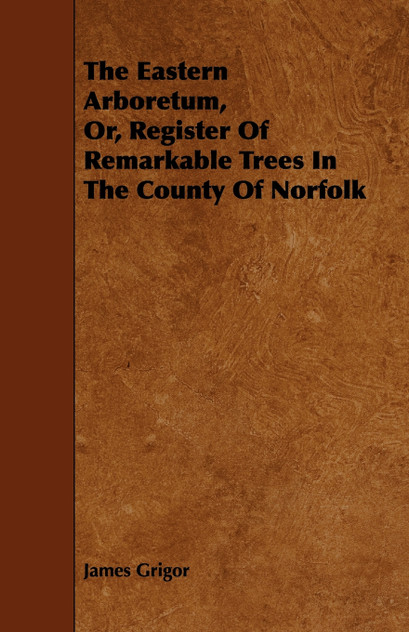 The Eastern Arboretum, Or, Register Of Remarkable Trees In The County Of Norfolk

James Grigor